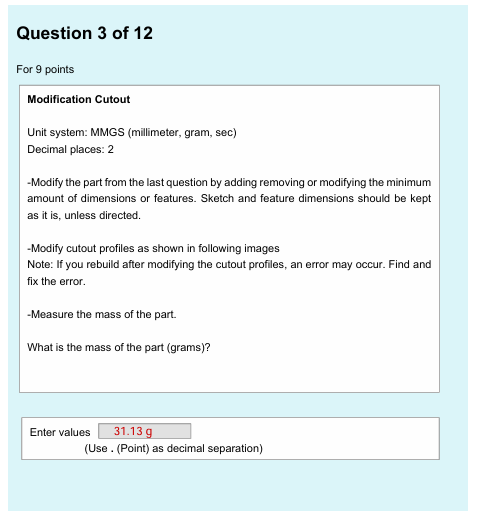 Question 3 of 12

For 9 points

Modification Cutout

Unit system: MMGS (millimeter, gram, sec)
Decimal places: 2

-Modify the part from the last question by adding removing or modifying the minimum amount of dimensions or features. Sketch and feature dimensions should be kept as it is, unless directed.

-Modify cutout profiles as shown in following images
Note: If you rebuild after modifying the cutout profiles, an error may occur. Find and fix the error.

-Measure the mass of the part.

What is the mass of the part (grams)?

Enter values 31.13 g
(Use . (Point) as decimal separation)